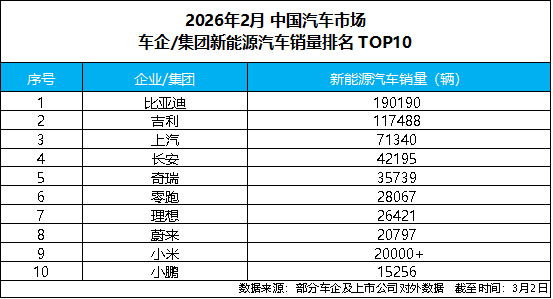 2026年2月 中国汽车市场
车企/集团新能源汽车销量排名 TOP10

| 序号 | 企业/集团 | 新能源汽车销量（辆） |
|---|---|---|
| 1 | 比亚迪 | 190190 |
| 2 | 吉利 | 117488 |
| 3 | 上汽 | 71340 |
| 4 | 长安 | 42195 |
| 5 | 奇瑞 | 35739 |
| 6 | 零跑 | 28067 |
| 7 | 理想 | 26421 |
| 8 | 蔚来 | 20797 |
| 9 | 小米 | 20000+ |
| 10 | 小鹏 | 15256 |

数据来源：部分车企及上市公司对外数据　截至时间：3月2日